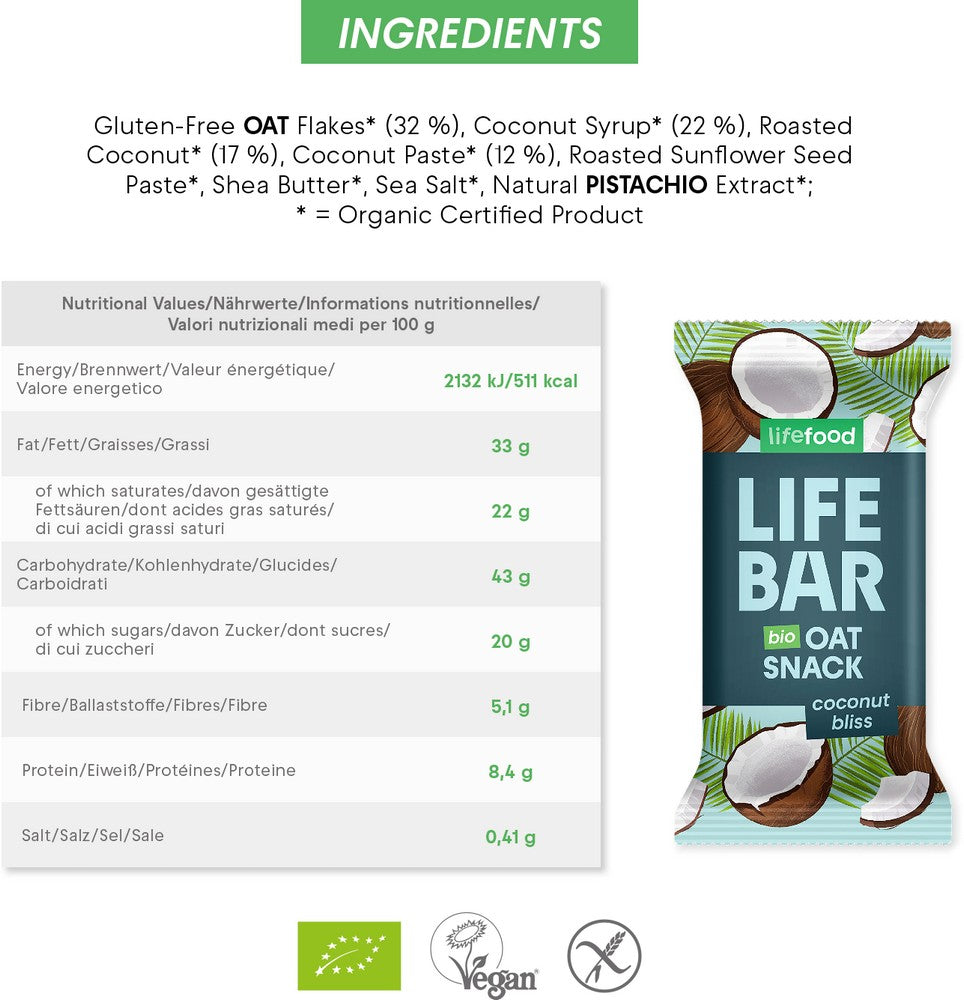 INGREDIENTS

Gluten-Free OAT Flakes* (32 %), Coconut Syrup* (22 %), Roasted Coconut* (17 %), Coconut Paste* (12 %), Roasted Sunflower Seed Paste*, Shea Butter*, Sea Salt*, Natural PISTACHIO Extract*; * = Organic Certified Product

| Nutritional Values/Nährwerte/Informations nutritionnelles/ Valori nutrizionali medi per 100 g | |
|---|---|
| Energy/Brennwert/Valeur énergétique/ Valore energetico | 2132 kJ/511 kcal |
| Fat/Fett/Graisses/Grassi | 33 g |
| of which saturates/davon gesättigte Fettsäuren/dont acides gras saturés/ di cui acidi grassi saturi | 22 g |
| Carbohydrate/Kohlenhydrate/Glucides/ Carboidrati | 43 g |
| of which sugars/davon Zucker/dont sucres/ di cui zuccheri | 20 g |
| Fibre/Ballaststoffe/Fibres/Fibre | 5,1 g |
| Protein/Eiweiß/Protéines/Proteine | 8,4 g |
| Salt/Salz/Sel/Sale | 0,41 g |

lifefood

LIFE BAR

bio OAT SNACK

coconut bliss

Vegan